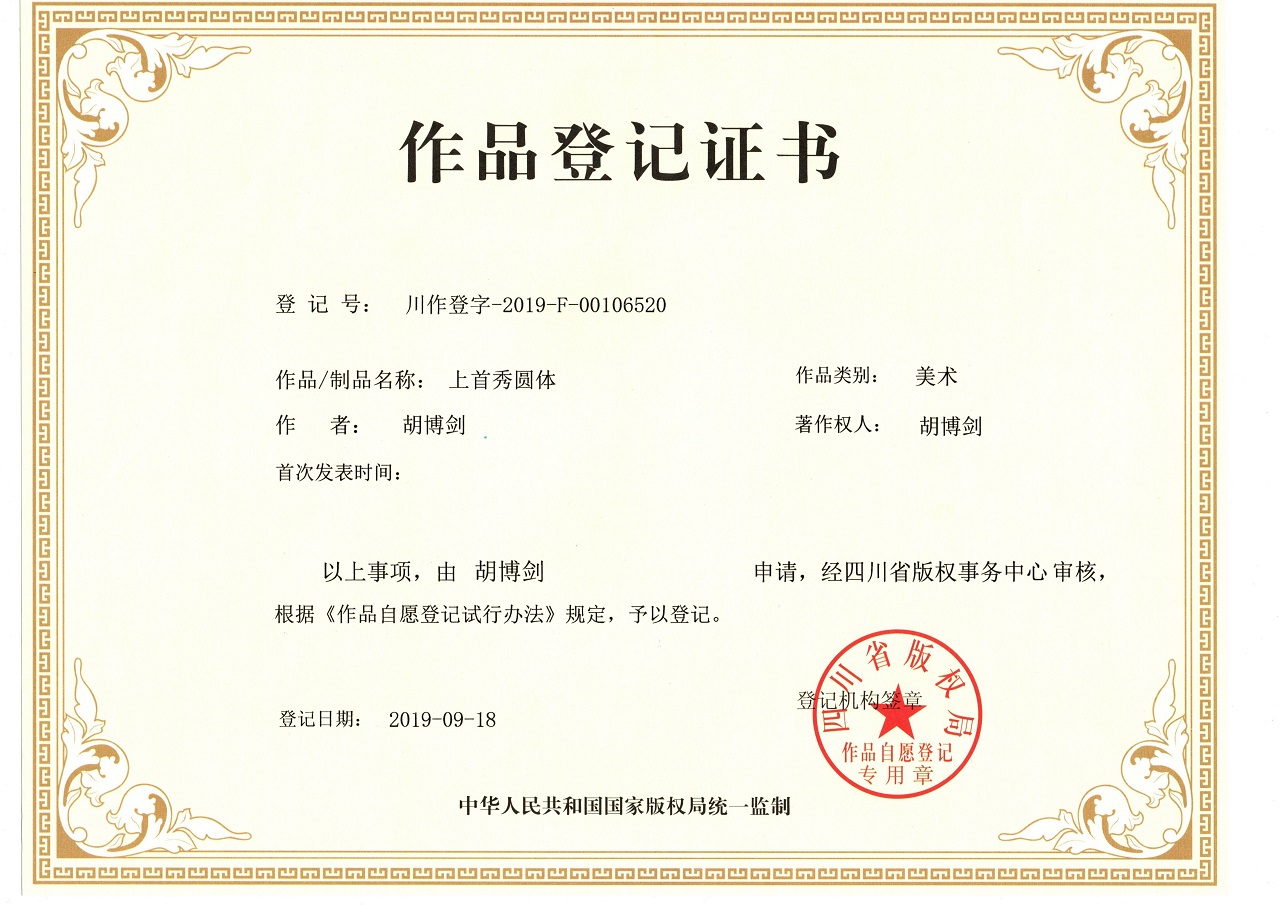 作品登记证书

登 记 号： 川作登字-2019-F-00106520

作品/制品名称： 上首秀圆体

作品类别： 美术

作 者： 胡博剑

著作权人： 胡博剑

首次发表时间：

以上事项，由 胡博剑 申请，经四川省版权事务中心审核，根据《作品自愿登记试行办法》规定，予以登记。

登记机构签章

四川省版权局
作品自愿登记
专用章

登记日期： 2019-09-18

中华人民共和国国家版权局统一监制